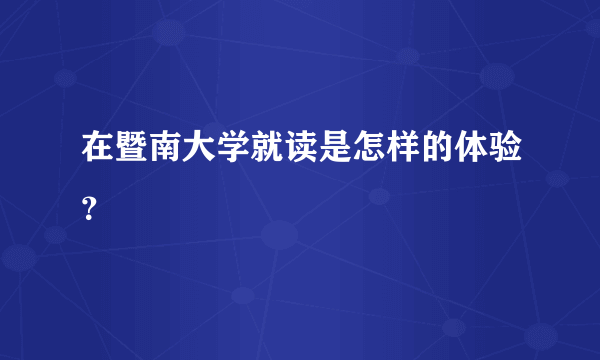 在暨南大学就读是怎样的体验？